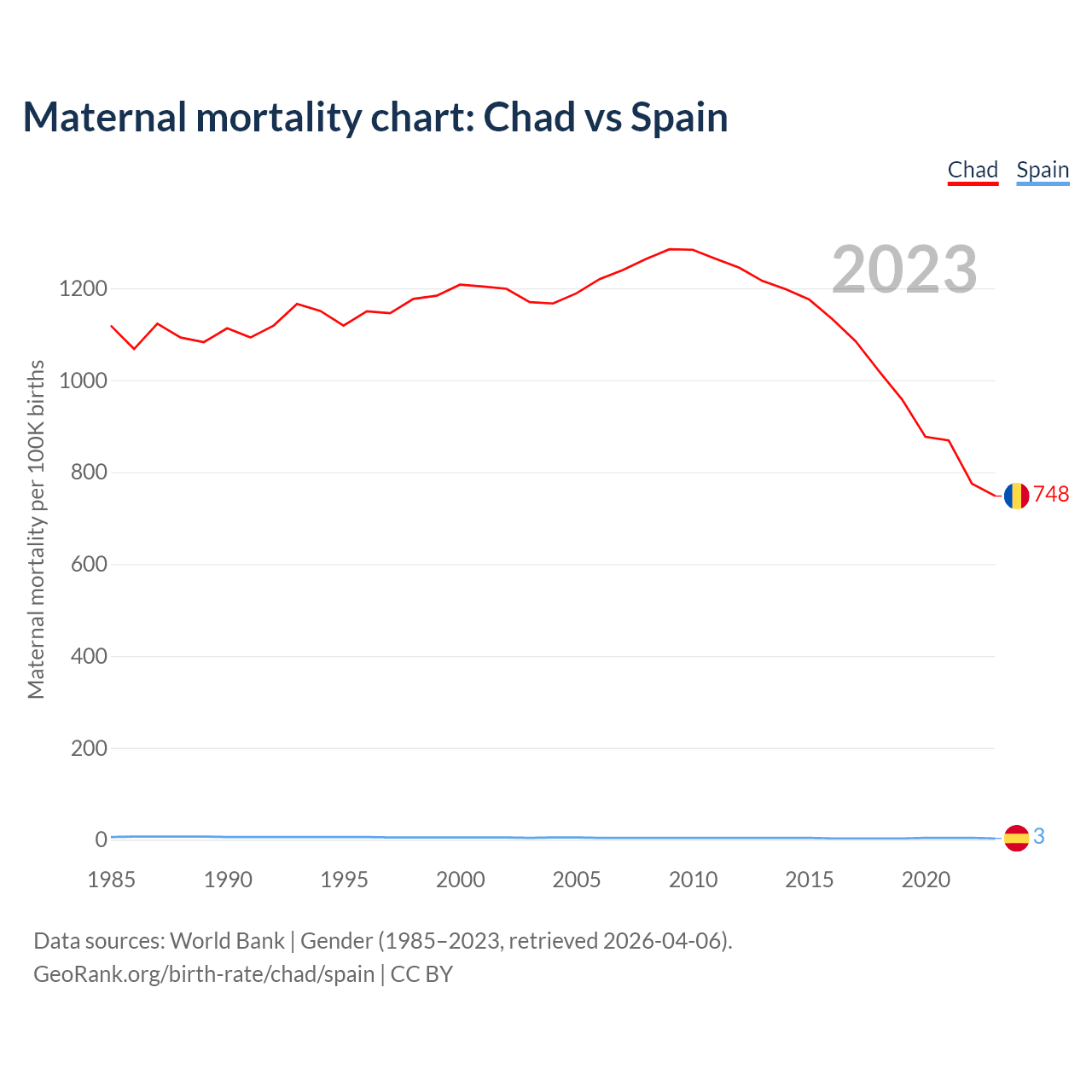 Maternal mortality chart: Chad vs Spain

Chad Spain

2023

Maternal mortality per 100K births

1200
1000
800
600
400
200
0

748
3

1985 1990 1995 2000 2005 2010 2015 2020

Data sources: World Bank | Gender (1985–2023, retrieved 2026-04-06).
GeoRank.org/birth-rate/chad/spain | CC BY